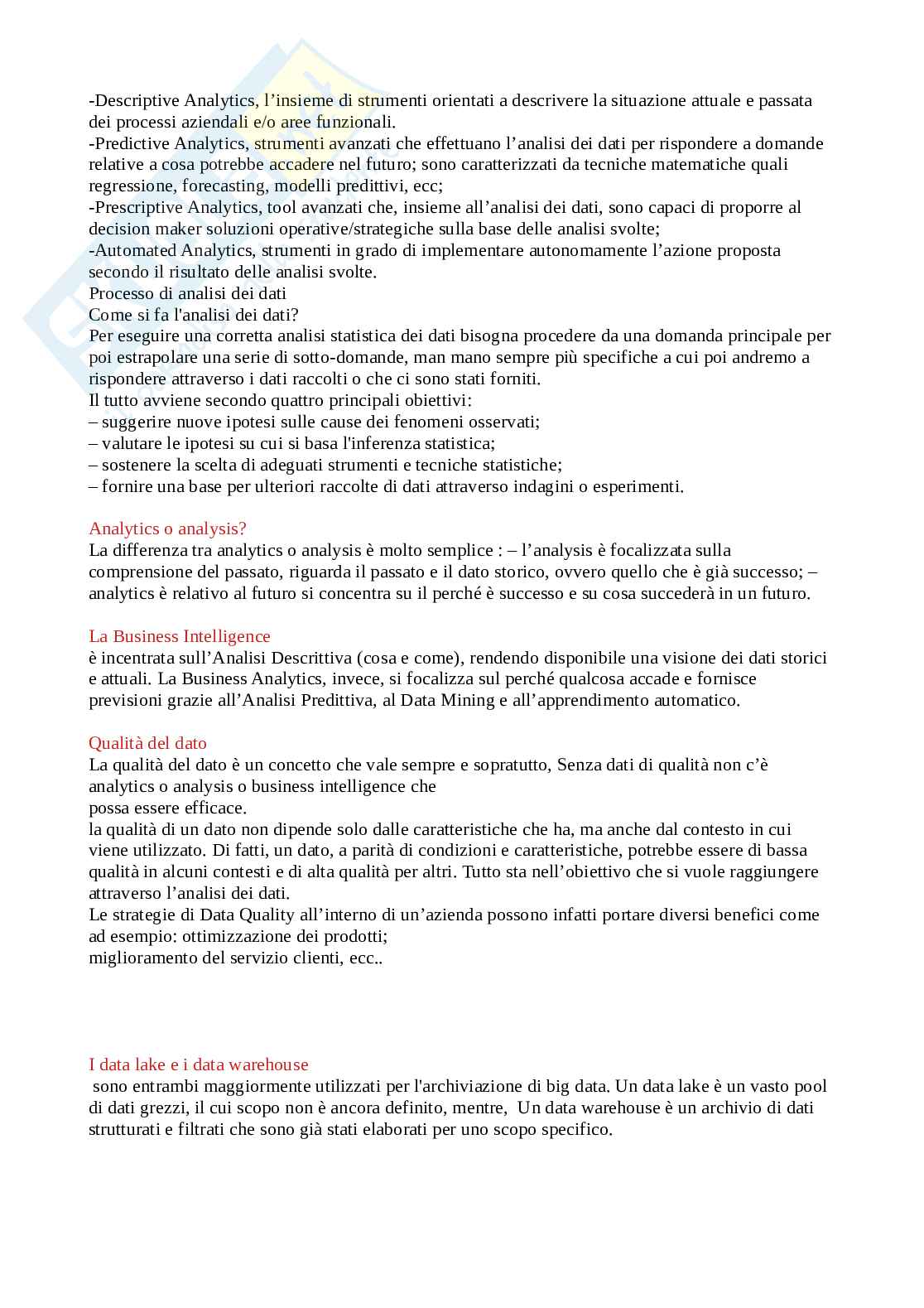 -Descriptive Analytics, l'insieme di strumenti orientati a descrivere la situazione attuale e passata dei processi aziendali e/o aree funzionali.
-Predictive Analytics, strumenti avanzati che effettuano l'analisi dei dati per rispondere a domande relative a cosa potrebbe accadere nel futuro; sono caratterizzati da tecniche matematiche quali regressione, forecasting, modelli predittivi, ecc;
-Prescriptive Analytics, tool avanzati che, insieme all'analisi dei dati, sono capaci di proporre al decision maker soluzioni operative/strategiche sulla base delle analisi svolte;
-Automated Analytics, strumenti in grado di implementare autonomamente l'azione proposta secondo il risultato delle analisi svolte.
Processo di analisi dei dati
Come si fa l'analisi dei dati?
Per eseguire una corretta analisi statistica dei dati bisogna procedere da una domanda principale per poi estrapolare una serie di sotto-domande, man mano sempre più specifiche a cui poi andremo a rispondere attraverso i dati raccolti o che ci sono stati forniti.
Il tutto avviene secondo quattro principali obiettivi:
– suggerire nuove ipotesi sulle cause dei fenomeni osservati;
– valutare le ipotesi su cui si basa l'inferenza statistica;
– sostenere la scelta di adeguati strumenti e tecniche statistiche;
– fornire una base per ulteriori raccolte di dati attraverso indagini o esperimenti.

Analytics o analysis?
La differenza tra analytics o analysis è molto semplice : – l'analysis è focalizzata sulla comprensione del passato, riguarda il passato e il dato storico, ovvero quello che è già successo; – analytics è relativo al futuro si concentra su il perché è successo e su cosa succederà in un futuro.

La Business Intelligence
è incentrata sull'Analisi Descrittiva (cosa e come), rendendo disponibile una visione dei dati storici e attuali. La Business Analytics, invece, si focalizza sul perché qualcosa accade e fornisce previsioni grazie all'Analisi Predittiva, al Data Mining e all'apprendimento automatico.

Qualità del dato
La qualità del dato è un concetto che vale sempre e sopratutto, Senza dati di qualità non c'è analytics o analysis o business intelligence che
possa essere efficace.
la qualità di un dato non dipende solo dalle caratteristiche che ha, ma anche dal contesto in cui viene utilizzato. Di fatti, un dato, a parità di condizioni e caratteristiche, potrebbe essere di bassa qualità in alcuni contesti e di alta qualità per altri. Tutto sta nell'obiettivo che si vuole raggiungere attraverso l'analisi dei dati.
Le strategie di Data Quality all'interno di un'azienda possono infatti portare diversi benefici come ad esempio: ottimizzazione dei prodotti;
miglioramento del servizio clienti, ecc..

I data lake e i data warehouse
sono entrambi maggiormente utilizzati per l'archiviazione di big data. Un data lake è un vasto pool di dati grezzi, il cui scopo non è ancora definito, mentre, Un data warehouse è un archivio di dati strutturati e filtrati che sono già stati elaborati per uno scopo specifico.